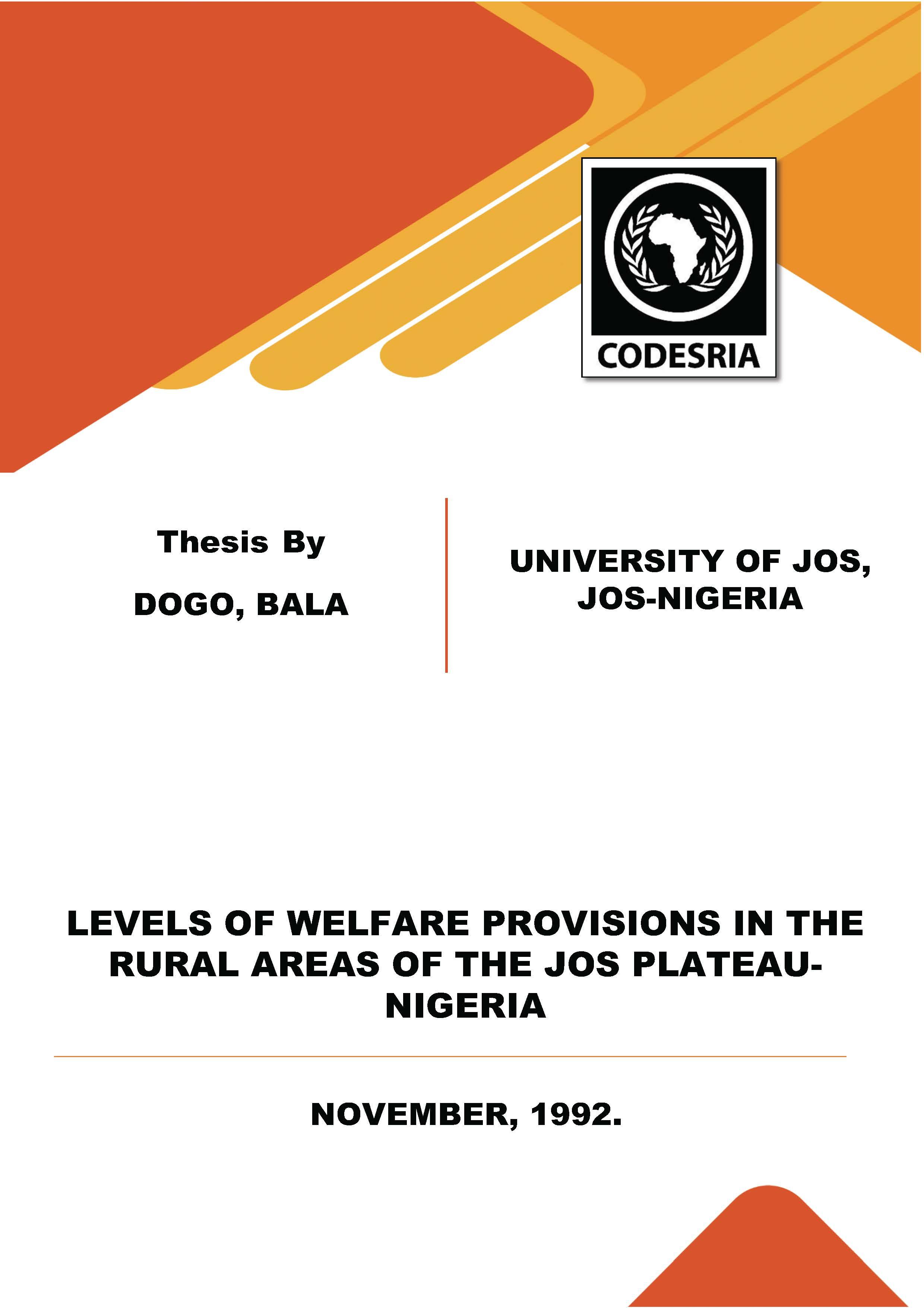 CODESRIA

Thesis By

DOGO, BALA

UNIVERSITY OF JOS, JOS-NIGERIA

LEVELS OF WELFARE PROVISIONS IN THE RURAL AREAS OF THE JOS PLATEAU-NIGERIA

NOVEMBER, 1992.